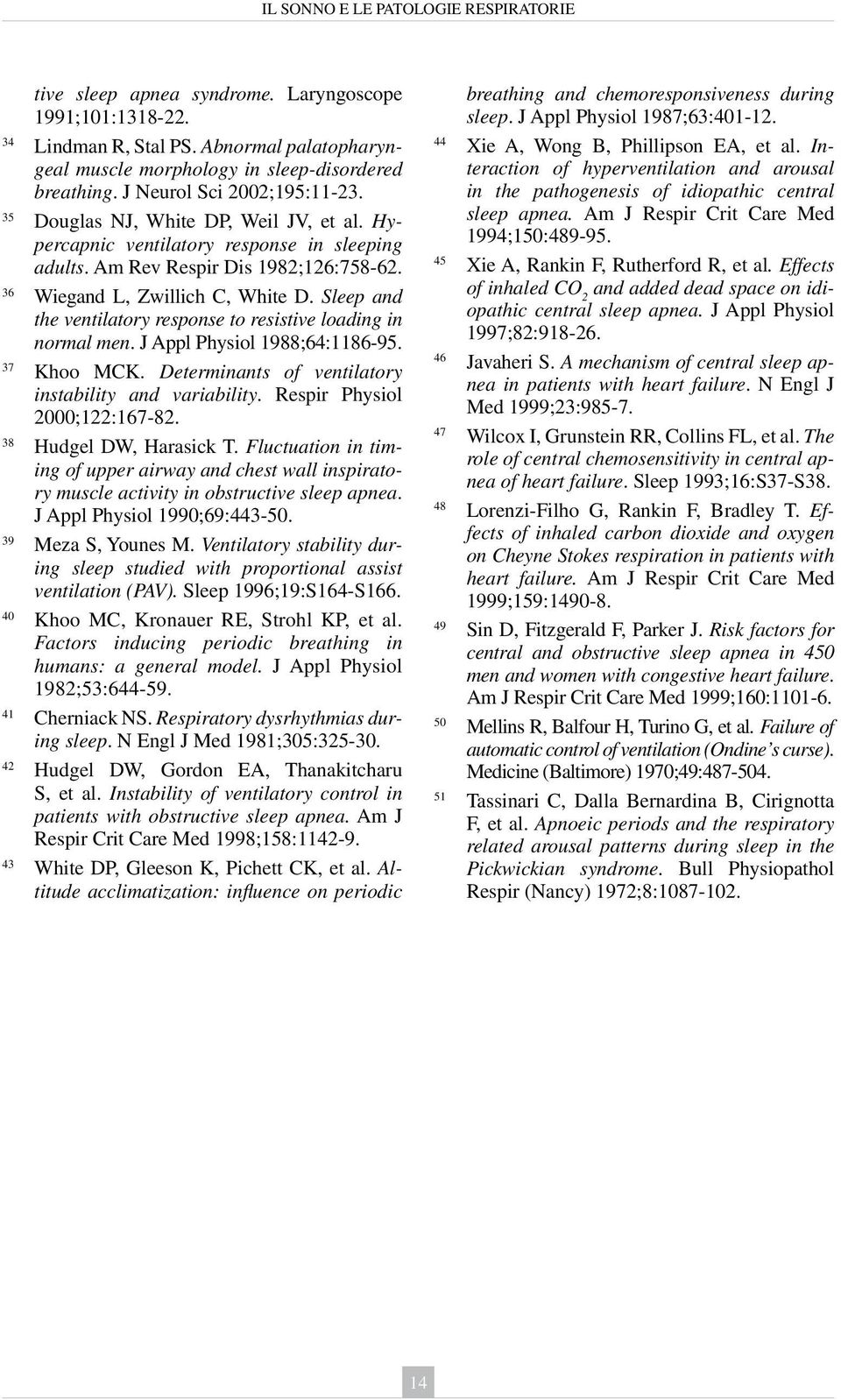 IL SONNO E LE PATOLOGIE RESPIRATORIE

tive sleep apnea syndrome. Laryngoscope 1991;101:1318-22.

34 Lindman R, Stal PS. Abnormal palatopharyngeal muscle morphology in sleep-disordered breathing. J Neurol Sci 2002;195:11-23.

35 Douglas NJ, White DP, Weil JV, et al. Hypercapnic ventilatory response in sleeping adults. Am Rev Respir Dis 1982;126:758-62.

36 Wiegand L, Zwillich C, White D. Sleep and the ventilatory response to resistive loading in normal men. J Appl Physiol 1988;64:1186-95.

37 Khoo MCK. Determinants of ventilatory instability and variability. Respir Physiol 2000;122:167-82.

38 Hudgel DW, Harasick T. Fluctuation in timing of upper airway and chest wall inspiratory muscle activity in obstructive sleep apnea. J Appl Physiol 1990;69:443-50.

39 Meza S, Younes M. Ventilatory stability during sleep studied with proportional assist ventilation (PAV). Sleep 1996;19:S164-S166.

40 Khoo MC, Kronauer RE, Strohl KP, et al. Factors inducing periodic breathing in humans: a general model. J Appl Physiol 1982;53:644-59.

41 Cherniack NS. Respiratory dysrhythmias during sleep. N Engl J Med 1981;305:325-30.

42 Hudgel DW, Gordon EA, Thanakitcharu S, et al. Instability of ventilatory control in patients with obstructive sleep apnea. Am J Respir Crit Care Med 1998;158:1142-9.

43 White DP, Gleeson K, Pichett CK, et al. Altitude acclimatization: influence on periodic breathing and chemoresponsiveness during sleep. J Appl Physiol 1987;63:401-12.

44 Xie A, Wong B, Phillipson EA, et al. Interaction of hyperventilation and arousal in the pathogenesis of idiopathic central sleep apnea. Am J Respir Crit Care Med 1994;150:489-95.

45 Xie A, Rankin F, Rutherford R, et al. Effects of inhaled $CO_2$ and added dead space on idiopathic central sleep apnea. J Appl Physiol 1997;82:918-26.

46 Javaheri S. A mechanism of central sleep apnea in patients with heart failure. N Engl J Med 1999;23:985-7.

47 Wilcox I, Grunstein RR, Collins FL, et al. The role of central chemosensitivity in central apnea of heart failure. Sleep 1993;16:S37-S38.

48 Lorenzi-Filho G, Rankin F, Bradley T. Effects of inhaled carbon dioxide and oxygen on Cheyne Stokes respiration in patients with heart failure. Am J Respir Crit Care Med 1999;159:1490-8.

49 Sin D, Fitzgerald F, Parker J. Risk factors for central and obstructive sleep apnea in 450 men and women with congestive heart failure. Am J Respir Crit Care Med 1999;160:1101-6.

50 Mellins R, Balfour H, Turino G, et al. Failure of automatic control of ventilation (Ondine's curse). Medicine (Baltimore) 1970;49:487-504.

51 Tassinari C, Dalla Bernardina B, Cirignotta F, et al. Apnoeic periods and the respiratory related arousal patterns during sleep in the Pickwickian syndrome. Bull Physiopathol Respir (Nancy) 1972;8:1087-102.

14